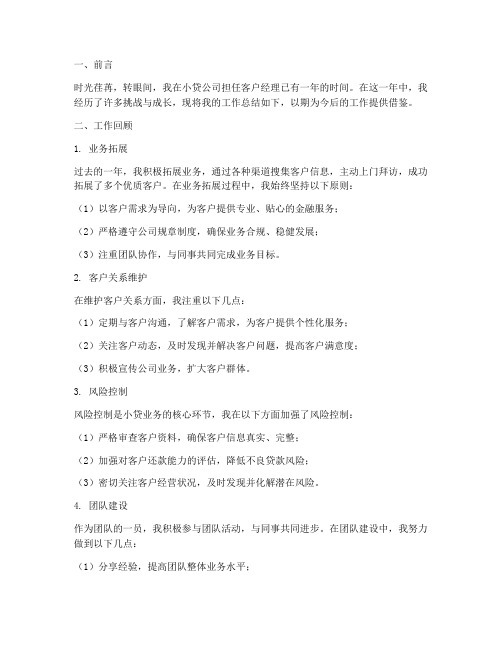 一、前言

时光荏苒，转眼间，我在小贷公司担任客户经理已有一年的时间。在这一年中，我经历了许多挑战与成长，现将我的工作总结如下，以期为今后的工作提供借鉴。

二、工作回顾

1. 业务拓展

过去的一年，我积极拓展业务，通过各种渠道搜集客户信息，主动上门拜访，成功拓展了多个优质客户。在业务拓展过程中，我始终坚持以下原则：

（1）以客户需求为导向，为客户提供专业、贴心的金融服务；

（2）严格遵守公司规章制度，确保业务合规、稳健发展；

（3）注重团队协作，与同事共同完成业务目标。

2. 客户关系维护

在维护客户关系方面，我注重以下几点：

（1）定期与客户沟通，了解客户需求，为客户提供个性化服务；

（2）关注客户动态，及时发现并解决客户问题，提高客户满意度；

（3）积极宣传公司业务，扩大客户群体。

3. 风险控制

风险控制是小贷业务的核心环节，我在以下方面加强了风险控制：

（1）严格审查客户资料，确保客户信息真实、完整；

（2）加强对客户还款能力的评估，降低不良贷款风险；

（3）密切关注客户经营状况，及时发现并化解潜在风险。

4. 团队建设

作为团队的一员，我积极参与团队活动，与同事共同进步。在团队建设中，我努力做到以下几点：

（1）分享经验，提高团队整体业务水平；